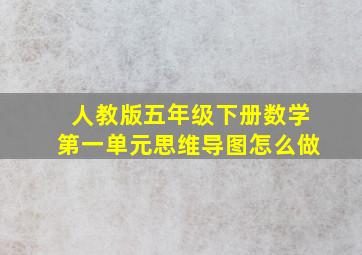 人教版五年级下册数学
第一单元思维导图怎么做